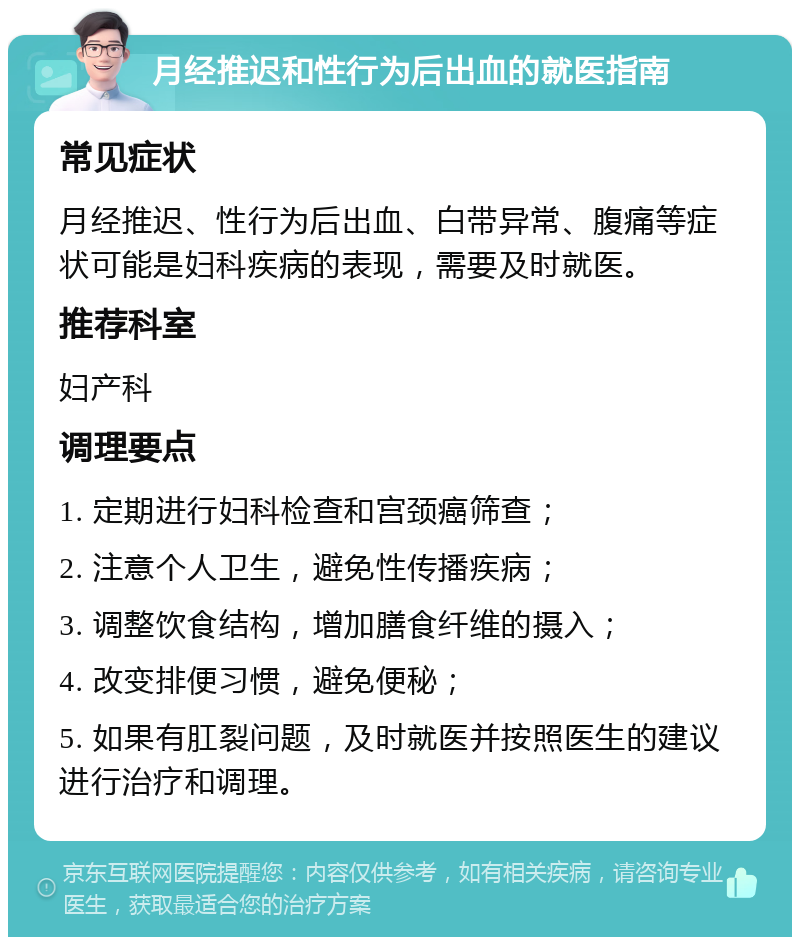 月经推迟和性行为后出血的就医指南

常见症状

月经推迟、性行为后出血、白带异常、腹痛等症状可能是妇科疾病的表现，需要及时就医。

推荐科室

妇产科

调理要点

1. 定期进行妇科检查和宫颈癌筛查；

2. 注意个人卫生，避免性传播疾病；

3. 调整饮食结构，增加膳食纤维的摄入；

4. 改变排便习惯，避免便秘；

5. 如果有肛裂问题，及时就医并按照医生的建议进行治疗和调理。

京东互联网医院提醒您：内容仅供参考，如有相关疾病，请咨询专业医生，获取最适合您的治疗方案